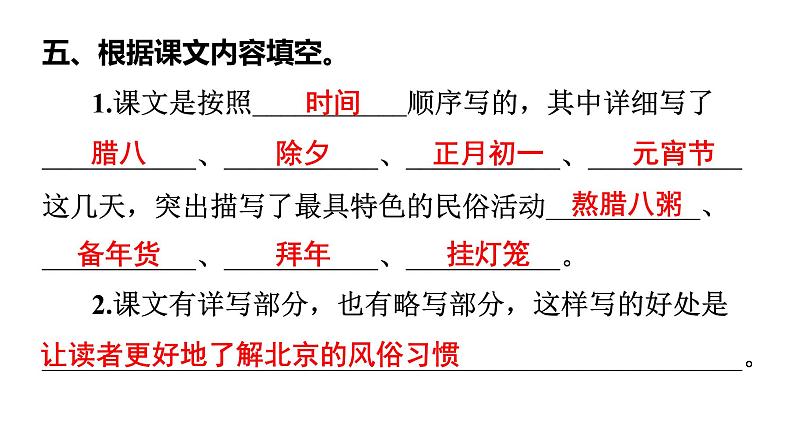 五、根据课文内容填空。

1.课文是按照时间顺序写的，其中详细写了腊八、除夕、正月初一、元宵节这几天，突出描写了最具特色的民俗活动熬腊八粥、备年货、拜年、挂灯笼。

2.课文有详写部分，也有略写部分，这样写的好处是让读者更好地了解北京的风俗习惯。